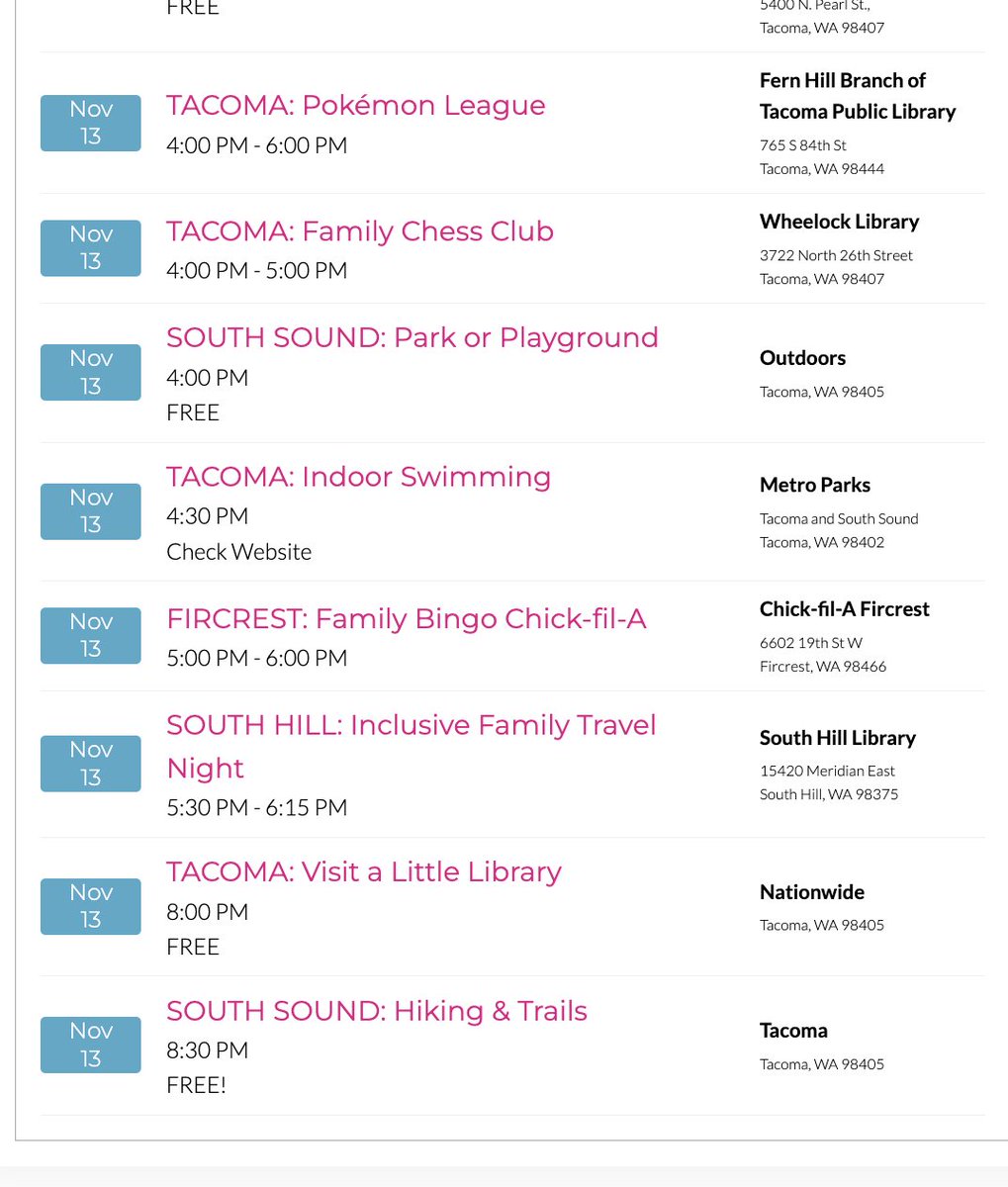 FREE

5400 N. Pearl St., Tacoma, WA 98407

Nov 13

TACOMA: Pokémon League

4:00 PM - 6:00 PM

Fern Hill Branch of Tacoma Public Library

765 S 84th St Tacoma, WA 98444

Nov 13

TACOMA: Family Chess Club

4:00 PM - 5:00 PM

Wheelock Library

3722 North 26th Street Tacoma, WA 98407

Nov 13

SOUTH SOUND: Park or Playground

4:00 PM

FREE

Outdoors

Tacoma, WA 98405

Nov 13

TACOMA: Indoor Swimming

4:30 PM

Check Website

Metro Parks

Tacoma and South Sound Tacoma, WA 98402

Nov 13

FIRCREST: Family Bingo Chick-fil-A

5:00 PM - 6:00 PM

Chick-fil-A Fircrest

6602 19th St W Fircrest, WA 98466

Nov 13

SOUTH HILL: Inclusive Family Travel Night

5:30 PM - 6:15 PM

South Hill Library

15420 Meridian East South Hill, WA 98375

Nov 13

TACOMA: Visit a Little Library

8:00 PM

FREE

Nationwide

Tacoma, WA 98405

Nov 13

SOUTH SOUND: Hiking & Trails

8:30 PM

FREE!

Tacoma

Tacoma, WA 98405